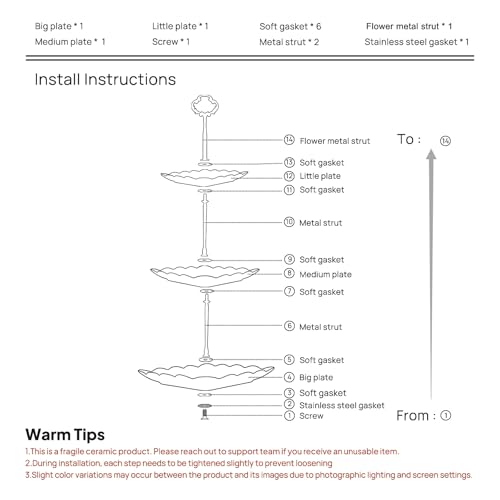 Big plate * 1
Medium plate * 1
Little plate * 1
Screw * 1
Soft gasket * 6
Metal strut * 2
Flower metal strut * 1
Stainless steel gasket * 1

Install Instructions

⑭ Flower metal strut
⑬ Soft gasket
⑫ Little plate
⑪ Soft gasket
⑩ Metal strut
⑨ Soft gasket
⑧ Medium plate
⑦ Soft gasket
⑥ Metal strut
⑤ Soft gasket
④ Big plate
③ Soft gasket
② Stainless steel gasket
① Screw

To : ⑭

From : ①

Warm Tips
1.This is a fragile ceramic product. Please reach out to support team if you receive an unusable item.
2.During installation, each step needs to be tightened slightly to prevent loosening
3.Slight color variations may occur between the product and its images due to photographic lighting and screen settings.